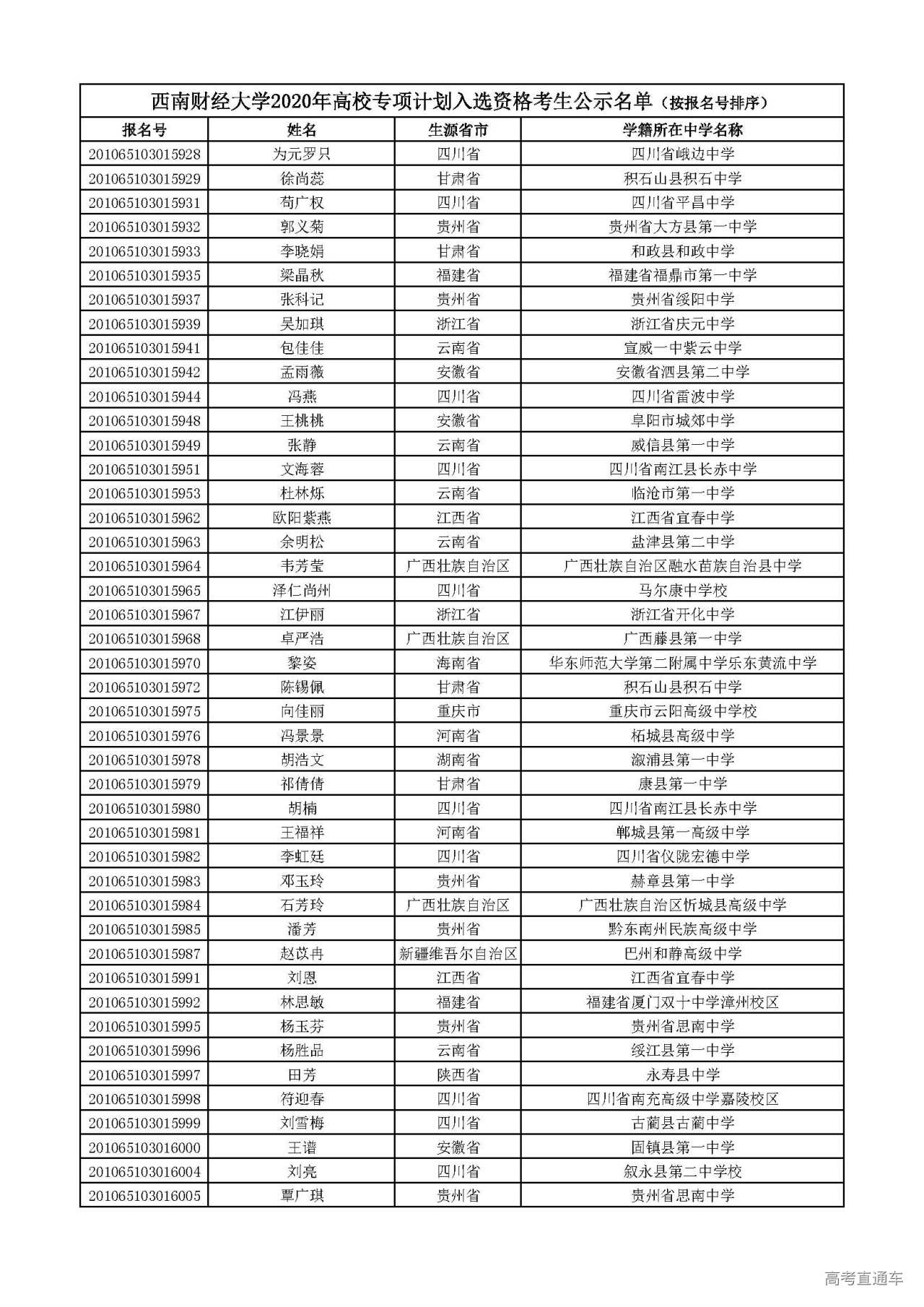 西南财经大学2020年高校专项计划入选资格考生公示名单（按报名号排序）

| 报名号 | 姓名 | 生源省市 | 学籍所在中学名称 |
|---|---|---|---|
| 201065103015928 | 为元罗只 | 四川省 | 四川省峨边中学 |
| 201065103015929 | 徐尚蕊 | 甘肃省 | 积石山县积石中学 |
| 201065103015931 | 苟广权 | 四川省 | 四川省平昌中学 |
| 201065103015932 | 郭义菊 | 贵州省 | 贵州省大方县第一中学 |
| 201065103015933 | 李晓娟 | 甘肃省 | 和政县和政中学 |
| 201065103015935 | 梁晶秋 | 福建省 | 福建省福鼎市第一中学 |
| 201065103015937 | 张科记 | 贵州省 | 贵州省绥阳中学 |
| 201065103015939 | 吴加琪 | 浙江省 | 浙江省庆元中学 |
| 201065103015941 | 包佳佳 | 云南省 | 宣威一中紫云中学 |
| 201065103015942 | 孟雨薇 | 安徽省 | 安徽省泗县第二中学 |
| 201065103015944 | 冯燕 | 四川省 | 四川省雷波中学 |
| 201065103015948 | 王桃桃 | 安徽省 | 阜阳市城郊中学 |
| 201065103015949 | 张静 | 云南省 | 威信县第一中学 |
| 201065103015951 | 文海蓉 | 四川省 | 四川省南江县长赤中学 |
| 201065103015953 | 杜林烁 | 云南省 | 临沧市第一中学 |
| 201065103015962 | 欧阳紫燕 | 江西省 | 江西省宜春中学 |
| 201065103015963 | 余明松 | 云南省 | 盐津县第二中学 |
| 201065103015964 | 韦芳莹 | 广西壮族自治区 | 广西壮族自治区融水苗族自治县中学 |
| 201065103015965 | 泽仁尚州 | 四川省 | 马尔康中学校 |
| 201065103015967 | 江伊丽 | 浙江省 | 浙江省开化中学 |
| 201065103015968 | 卓严浩 | 广西壮族自治区 | 广西藤县第一中学 |
| 201065103015970 | 黎姿 | 海南省 | 华东师范大学第二附属中学乐东黄流中学 |
| 201065103015972 | 陈锡佩 | 甘肃省 | 积石山县积石中学 |
| 201065103015975 | 向佳丽 | 重庆市 | 重庆市云阳高级中学校 |
| 201065103015976 | 冯景景 | 河南省 | 柘城县高级中学 |
| 201065103015978 | 胡浩文 | 湖南省 | 溆浦县第一中学 |
| 201065103015979 | 祁倩倩 | 甘肃省 | 康县第一中学 |
| 201065103015980 | 胡楠 | 四川省 | 四川省南江县长赤中学 |
| 201065103015981 | 王福祥 | 河南省 | 郸城县第一高级中学 |
| 201065103015982 | 李虹廷 | 四川省 | 四川省仪陇宏德中学 |
| 201065103015983 | 邓玉玲 | 贵州省 | 赫章县第一中学 |
| 201065103015984 | 石芳玲 | 广西壮族自治区 | 广西壮族自治区忻城县高级中学 |
| 201065103015985 | 潘芳 | 贵州省 | 黔东南州民族高级中学 |
| 201065103015987 | 赵苡冉 | 新疆维吾尔自治区 | 巴州和静高级中学 |
| 201065103015991 | 刘恩 | 江西省 | 江西省宜春中学 |
| 201065103015992 | 林思敏 | 福建省 | 福建省厦门双十中学漳州校区 |
| 201065103015995 | 杨玉芬 | 贵州省 | 贵州省思南中学 |
| 201065103015996 | 杨胜品 | 云南省 | 绥江县第一中学 |
| 201065103015997 | 田芳 | 陕西省 | 永寿县中学 |
| 201065103015998 | 符迎春 | 四川省 | 四川省南充高级中学嘉陵校区 |
| 201065103015999 | 刘雪梅 | 四川省 | 古蔺县古蔺中学 |
| 201065103016000 | 王谱 | 安徽省 | 固镇县第一中学 |
| 201065103016004 | 刘亮 | 四川省 | 叙永县第二中学校 |
| 201065103016005 | 覃广琪 | 贵州省 | 贵州省思南中学 |

高考直通车